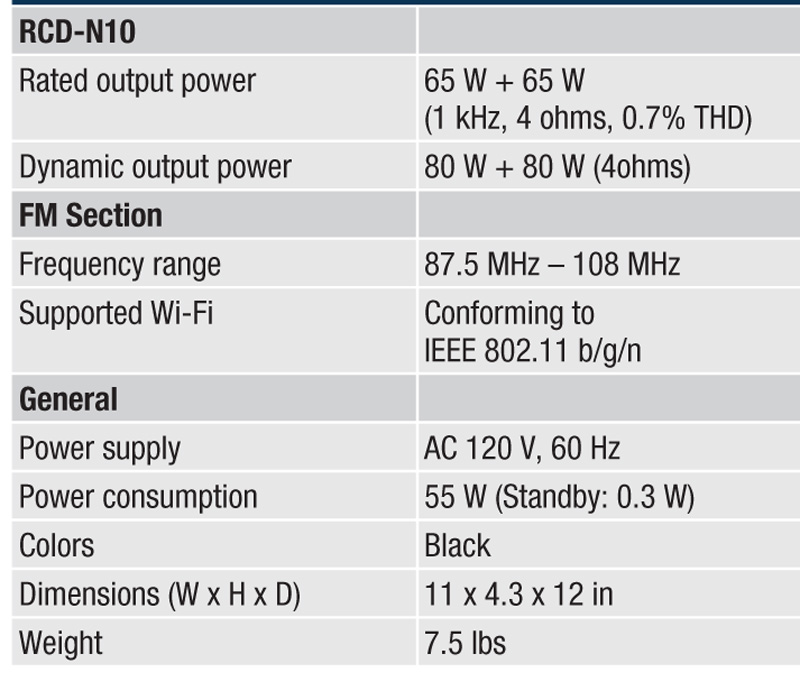 | RCD-N10 | |
|---|---|
| Rated output power | 65 W + 65 W (1 kHz, 4 ohms, 0.7% THD) |
| Dynamic output power | 80 W + 80 W (4ohms) |
| FM Section | |
| Frequency range | 87.5 MHz – 108 MHz |
| Supported Wi-Fi | Conforming to IEEE 802.11 b/g/n |
| General | |
| Power supply | AC 120 V, 60 Hz |
| Power consumption | 55 W (Standby: 0.3 W) |
| Colors | Black |
| Dimensions (W x H x D) | 11 x 4.3 x 12 in |
| Weight | 7.5 lbs |